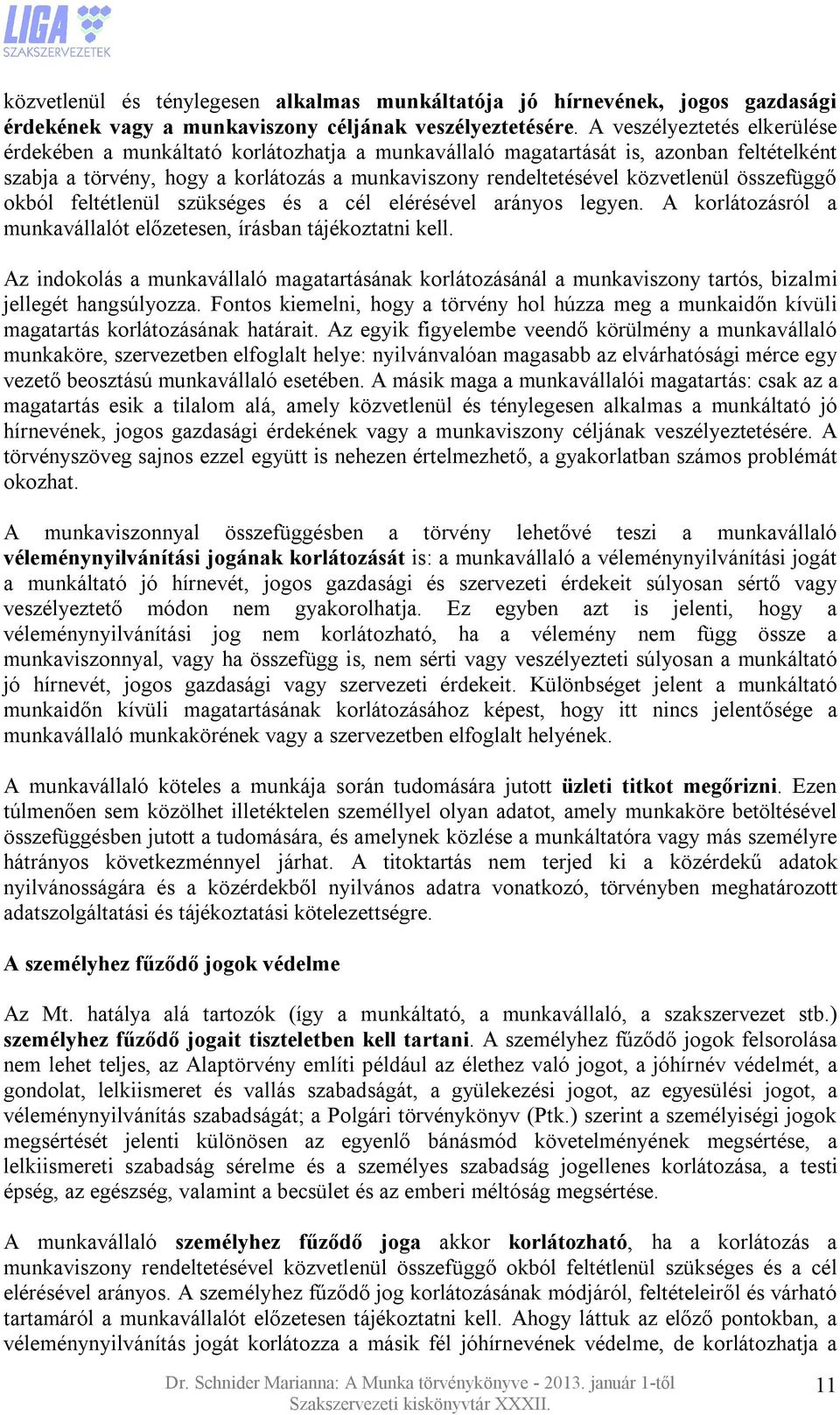 LIGA SZAKSZERVEZETEK

közvetlenül és ténylegesen alkalmas munkáltatója jó hírnevének, jogos gazdasági érdekének vagy a munkaviszony céljának veszélyeztetésére. A veszélyeztetés elkerülése érdekében a munkáltató korlátozhatja a munkavállaló magatartását is, azonban feltételként szabja a törvény, hogy a korlátozás a munkaviszony rendeltetésével közvetlenül összefüggő okból feltétlenül szükséges és a cél elérésével arányos legyen. A korlátozásról a munkavállalót előzetesen, írásban tájékoztatni kell.

Az indokolás a munkavállaló magatartásának korlátozásánál a munkaviszony tartós, bizalmi jellegét hangsúlyozza. Fontos kiemelni, hogy a törvény hol húzza meg a munkaidőn kívüli magatartás korlátozásának határait. Az egyik figyelembe veendő körülmény a munkavállaló munkaköre, szervezetben elfoglalt helye: nyilvánvalóan magasabb az elvárhatósági mérce egy vezető beosztású munkavállaló esetében. A másik maga a munkavállalói magatartás: csak az a magatartás esik a tilalom alá, amely közvetlenül és ténylegesen alkalmas a munkáltató jó hírnevének, jogos gazdasági érdekének vagy a munkaviszony céljának veszélyeztetésére. A törvényszöveg sajnos ezzel együtt is nehezen értelmezhető, a gyakorlatban számos problémát okozhat.

A munkaviszonnyal összefüggésben a törvény lehetővé teszi a munkavállaló véleménynyilvánítási jogának korlátozását is: a munkavállaló a véleménynyilvánítási jogát a munkáltató jó hírnevét, jogos gazdasági és szervezeti érdekeit súlyosan sértő vagy veszélyeztető módon nem gyakorolhatja. Ez egyben azt is jelenti, hogy a véleménynyilvánítási jog nem korlátozható, ha a vélemény nem függ össze a munkaviszonnyal, vagy ha összefügg is, nem sérti vagy veszélyezteti súlyosan a munkáltató jó hírnevét, jogos gazdasági vagy szervezeti érdekeit. Különbséget jelent a munkáltató munkaidőn kívüli magatartásának korlátozásához képest, hogy itt nincs jelentősége a munkavállaló munkakörének vagy a szervezetben elfoglalt helyének.

A munkavállaló köteles a munkája során tudomására jutott üzleti titkot megőrizni. Ezen túlmenően sem közölhet illetéktelen személlyel olyan adatot, amely munkaköre betöltésével összefüggésben jutott a tudomására, és amelynek közlése a munkáltatóra vagy más személyre hátrányos következménnyel járhat. A titoktartás nem terjed ki a közérdekű adatok nyilvánosságára és a közérdekből nyilvános adatra vonatkozó, törvényben meghatározott adatszolgáltatási és tájékoztatási kötelezettségre.

A személyhez fűződő jogok védelme

Az Mt. hatálya alá tartozók (így a munkáltató, a munkavállaló, a szakszervezet stb.) személyhez fűződő jogait tiszteletben kell tartani. A személyhez fűződő jogok felsorolása nem lehet teljes, az Alaptörvény említi például az élethez való jogot, a jóhírnév védelmét, a gondolat, lelkiismeret és vallás szabadságát, a gyülekezési jogot, az egyesülési jogot, a véleménynyilvánítás szabadságát; a Polgári törvénykönyv (Ptk.) szerint a személyiségi jogok megsértését jelenti különösen az egyenlő bánásmód követelményének megsértése, a lelkiismereti szabadság sérelme és a személyes szabadság jogellenes korlátozása, a testi épség, az egészség, valamint a becsület és az emberi méltóság megsértése.

A munkavállaló személyhez fűződő joga akkor korlátozható, ha a korlátozás a munkaviszony rendeltetésével közvetlenül összefüggő okból feltétlenül szükséges és a cél elérésével arányos. A személyhez fűződő jog korlátozásának módjáról, feltételeiről és várható tartamáról a munkavállalót előzetesen tájékoztatni kell. Ahogy láttuk az előző pontokban, a véleménynyilvánítás jogát korlátozza a másik fél jóhírnevének védelme, de korlátozhatja a

Dr. Schnider Marianna: A Munka törvénykönyve - 2013. január 1-től
Szakszervezeti kiskönyvtár XXXII.
11